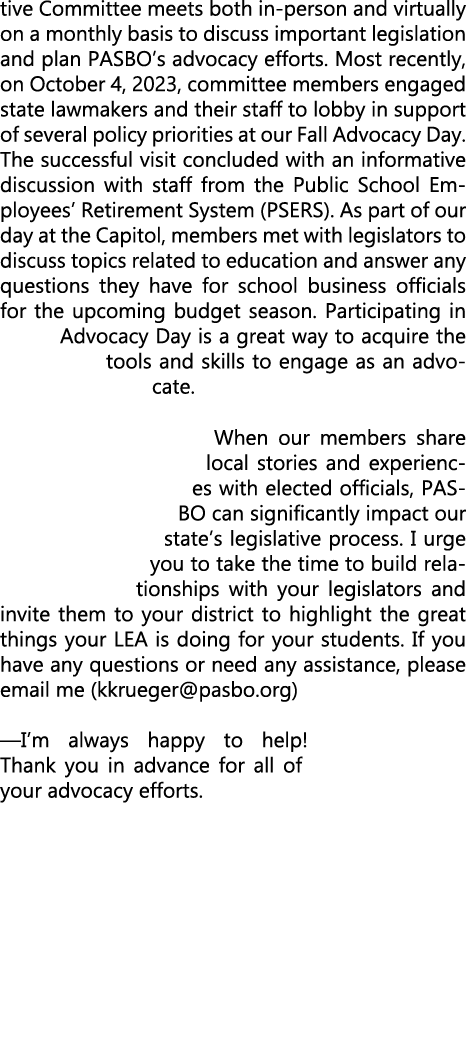 tive Committee meets both in-person and virtually on a monthly basis to discuss important legislation and plan PASBO's advocacy efforts. Most recently, on October 4, 2023, committee members engaged state lawmakers and their staff to lobby in support of several policy priorities at our Fall Advocacy Day. The successful visit concluded with an informative discussion with staff from the Public School Employees' Retirement System (PSERS). As part of our day at the Capitol, members met with legislators to discuss topics related to education and answer any questions they have for school business officials for the upcoming budget season. Participating in Advocacy Day is a great way to acquire the tools and skills to engage as an advocate.

When our members share local stories and experiences with elected officials, PASBO can significantly impact our state's legislative process. I urge you to take the time to build relationships with your legislators and invite them to your district to highlight the great things your LEA is doing for your students. If you have any questions or need any assistance, please email me (kkrueger@pasbo.org)

—I'm always happy to help! Thank you in advance for all of your advocacy efforts.